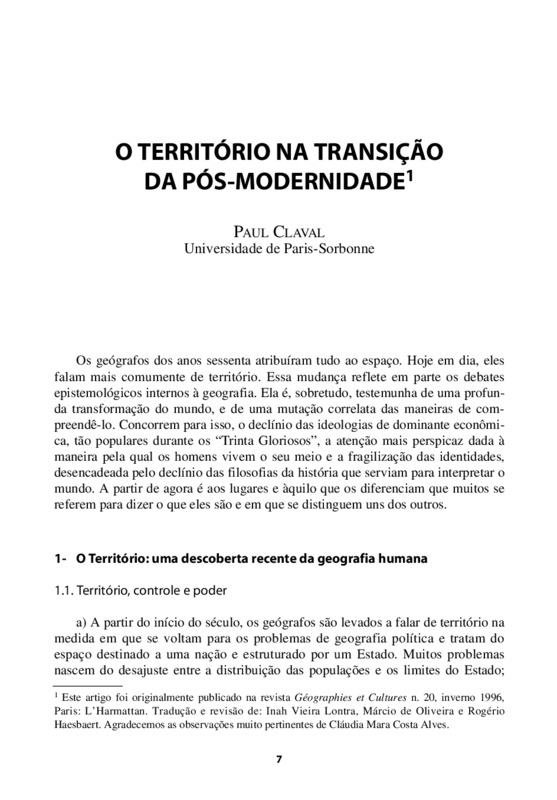 O TERRITÓRIO NA TRANSIÇÃO DA PÓS-MODERNIDADE$^1$

PAUL CLAVAL
Universidade de Paris-Sorbonne

Os geógrafos dos anos sessenta atribuíram tudo ao espaço. Hoje em dia, eles falam mais comumente de território. Essa mudança reflete em parte os debates epistemológicos internos à geografia. Ela é, sobretudo, testemunha de uma profunda transformação do mundo, e de uma mutação correlata das maneiras de compreendê-lo. Concorrem para isso, o declínio das ideologias de dominante econômica, tão populares durante os "Trinta Gloriosos", a atenção mais perspicaz dada à maneira pela qual os homens vivem o seu meio e a fragilização das identidades, desencadeada pelo declínio das filosofias da história que serviam para interpretar o mundo. A partir de agora é aos lugares e àquilo que os diferenciam que muitos se referem para dizer o que eles são e em que se distinguem uns dos outros.

1- O Território: uma descoberta recente da geografia humana

1.1. Território, controle e poder

a) A partir do início do século, os geógrafos são levados a falar de território na medida em que se voltam para os problemas de geografia política e tratam do espaço destinado a uma nação e estruturado por um Estado. Muitos problemas nascem do desajuste entre a distribuição das populações e os limites do Estado;

$^1$ Este artigo foi originalmente publicado na revista Géographies et Cultures n. 20, inverno 1996, Paris: L'Harmattan. Tradução e revisão de: Inah Vieira Lontra, Márcio de Oliveira e Rogério Haesbaert. Agradecemos as observações muito pertinentes de Cláudia Mara Costa Alves.

7